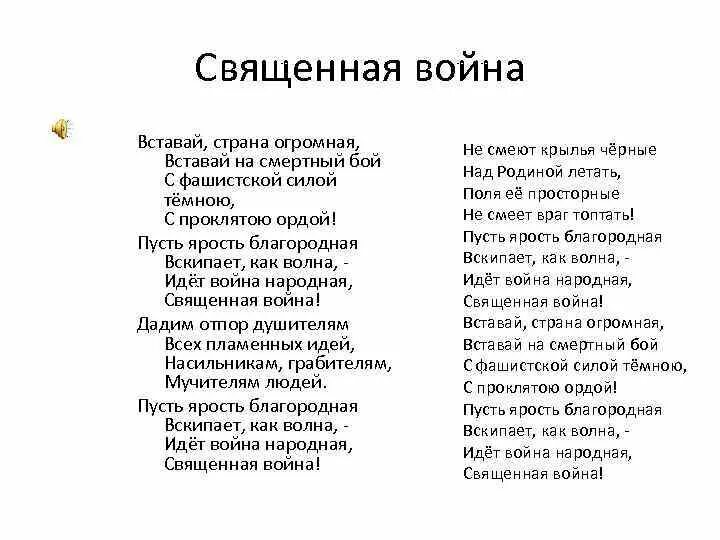 Священная война

Вставай, страна огромная,
Вставай на смертный бой
С фашистской силой тёмною,
С проклятою ордой!

Пусть ярость благородная
Вскипает, как волна, -
Идёт война народная,
Священная война!

Дадим отпор душителям
Всех пламенных идей,
Насильникам, грабителям,
Мучителям людей.

Пусть ярость благородная
Вскипает, как волна, -
Идёт война народная,
Священная война!

Не смеют крылья чёрные
Над Родиной летать,
Поля её просторные
Не смеет враг топтать!
Пусть ярость благородная
Вскипает, как волна, -
Идёт война народная,
Священная война!
Вставай, страна огромная,
Вставай на смертный бой
С фашистской силой тёмною,
С проклятою ордой!
Пусть ярость благородная
Вскипает, как волна, -
Идёт война народная,
Священная война!